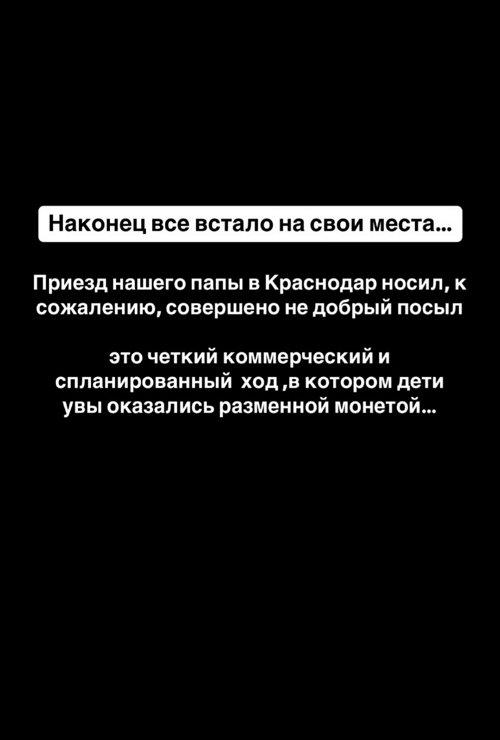 Наконец все встало на свои места...

Приезд нашего папы в Краснодар носил, к сожалению, совершено не добрый посыл

это четкий коммерческий и спланированный  ход ,в котором дети увы оказались разменной монетой...